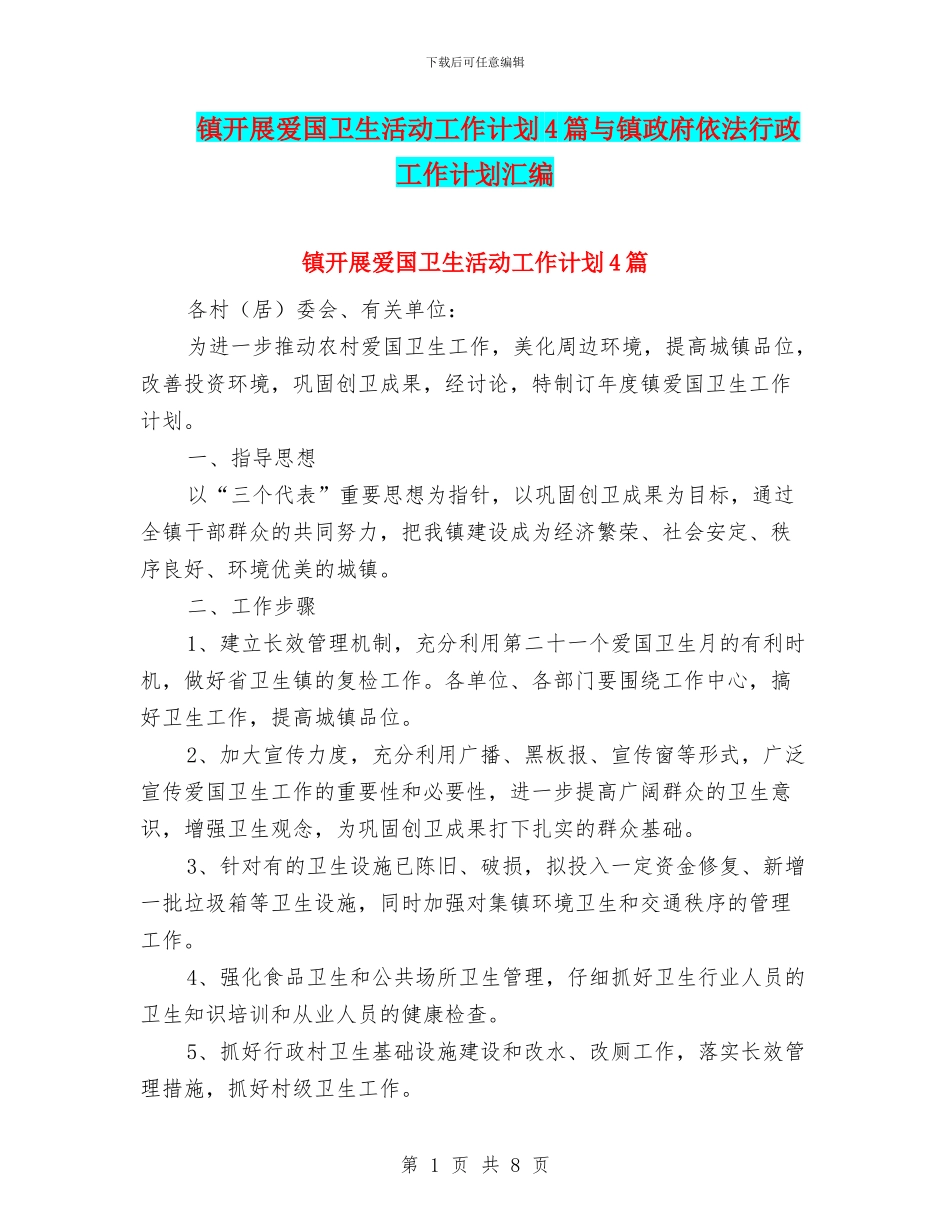 下载后可任意编辑

镇开展爱国卫生活动工作计划4篇与镇政府依法行政工作计划汇编

镇开展爱国卫生活动工作计划4篇

各村（居）委会、有关单位：

为进一步推动农村爱国卫生工作，美化周边环境，提高城镇品位，改善投资环境，巩固创卫成果，经讨论，特制订年度镇爱国卫生工作计划。

一、指导思想

以“三个代表”重要思想为指针，以巩固创卫成果为目标，通过全镇干部群众的共同努力，把我镇建设成为经济繁荣、社会安定、秩序良好、环境优美的城镇。

二、工作步骤

1、建立长效管理机制，充分利用第二十一个爱国卫生月的有利时机，做好省卫生镇的复检工作。各单位、各部门要围绕工作中心，搞好卫生工作，提高城镇品位。

2、加大宣传力度，充分利用广播、黑板报、宣传窗等形式，广泛宣传爱国卫生工作的重要性和必要性，进一步提高广阔群众的卫生意识，增强卫生观念，为巩固创卫成果打下扎实的群众基础。

3、针对有的卫生设施已陈旧、破损，拟投入一定资金修复、新增一批垃圾箱等卫生设施，同时加强对集镇环境卫生和交通秩序的管理工作。

4、强化食品卫生和公共场所卫生管理，仔细抓好卫生行业人员的卫生知识培训和从业人员的健康检查。

5、抓好行政村卫生基础设施建设和改水、改厕工作，落实长效管理措施，抓好村级卫生工作。

第 1 页 共 8 页